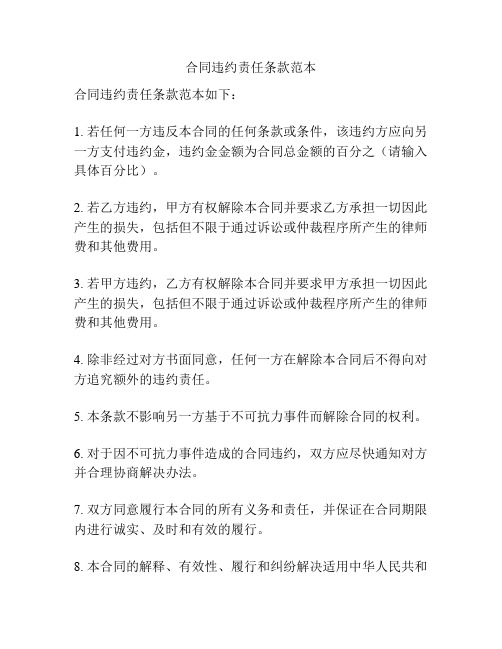 合同违约责任条款范本

合同违约责任条款范本如下：

1. 若任何一方违反本合同的任何条款或条件，该违约方应向另一方支付违约金，违约金金额为合同总金额的百分之（请输入具体百分比）。

2. 若乙方违约，甲方有权解除本合同并要求乙方承担一切因此产生的损失，包括但不限于通过诉讼或仲裁程序所产生的律师费和其他费用。

3. 若甲方违约，乙方有权解除本合同并要求甲方承担一切因此产生的损失，包括但不限于通过诉讼或仲裁程序所产生的律师费和其他费用。

4. 除非经过对方书面同意，任何一方在解除本合同后不得向对方追究额外的违约责任。

5. 本条款不影响另一方基于不可抗力事件而解除合同的权利。

6. 对于因不可抗力事件造成的合同违约，双方应尽快通知对方并合理协商解决办法。

7. 双方同意履行本合同的所有义务和责任，并保证在合同期限内进行诚实、及时和有效的履行。

8. 本合同的解释、有效性、履行和纠纷解决适用中华人民共和